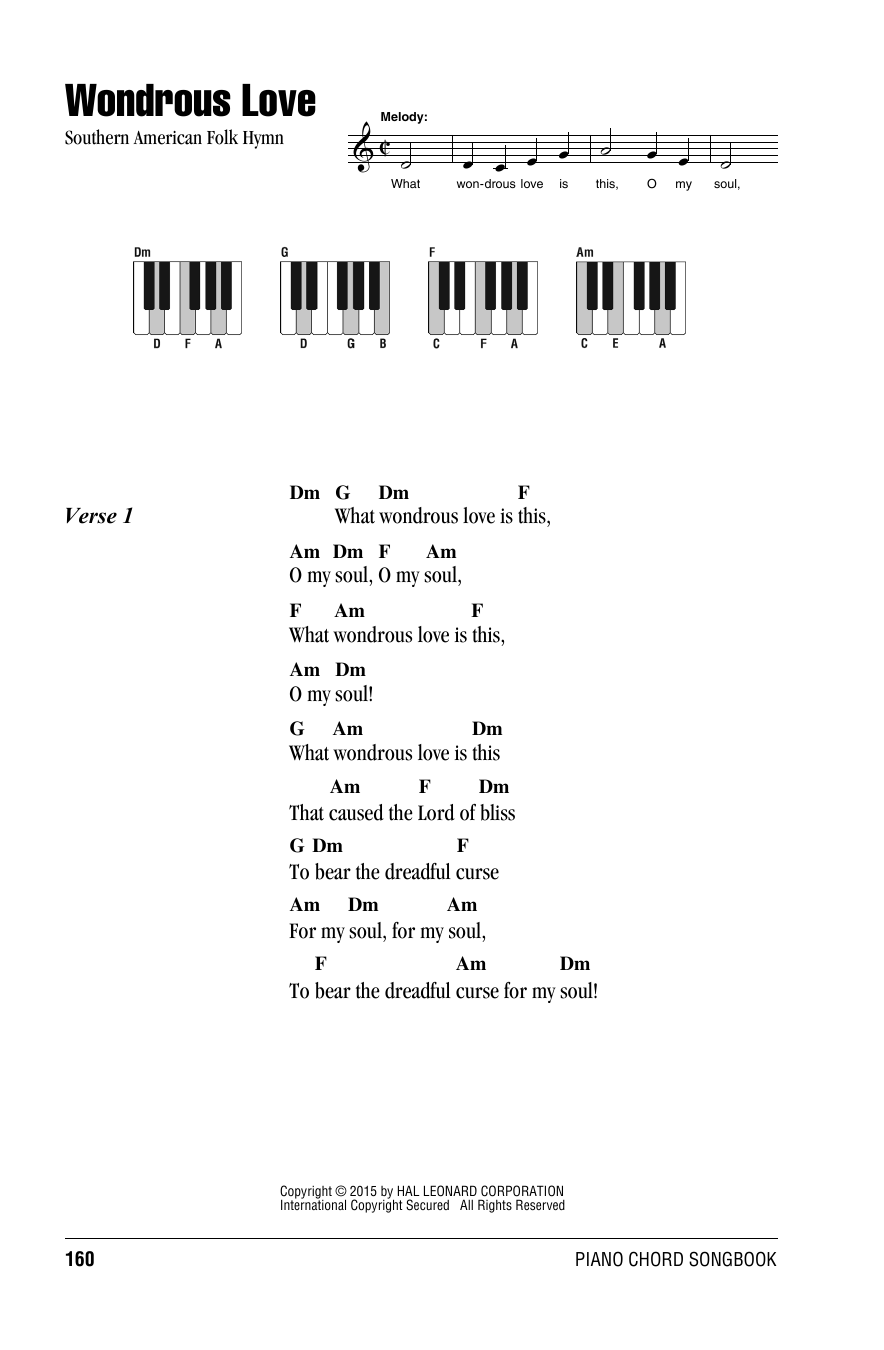 Wondrous Love

Southern American Folk Hymn

Melody:

What won-drous love is this, O my soul,

Dm
D F A

G
D G B

F
C F A

Am
C E A

Verse 1

Dm G Dm F
What wondrous love is this,

Am Dm F Am
O my soul, O my soul,

F Am F
What wondrous love is this,

Am Dm
O my soul!

G Am Dm
What wondrous love is this

Am F Dm
That caused the Lord of bliss

G Dm F
To bear the dreadful curse

Am Dm Am
For my soul, for my soul,

F Am Dm
To bear the dreadful curse for my soul!

Copyright © 2015 by HAL LEONARD CORPORATION
International Copyright Secured All Rights Reserved

160

PIANO CHORD SONGBOOK